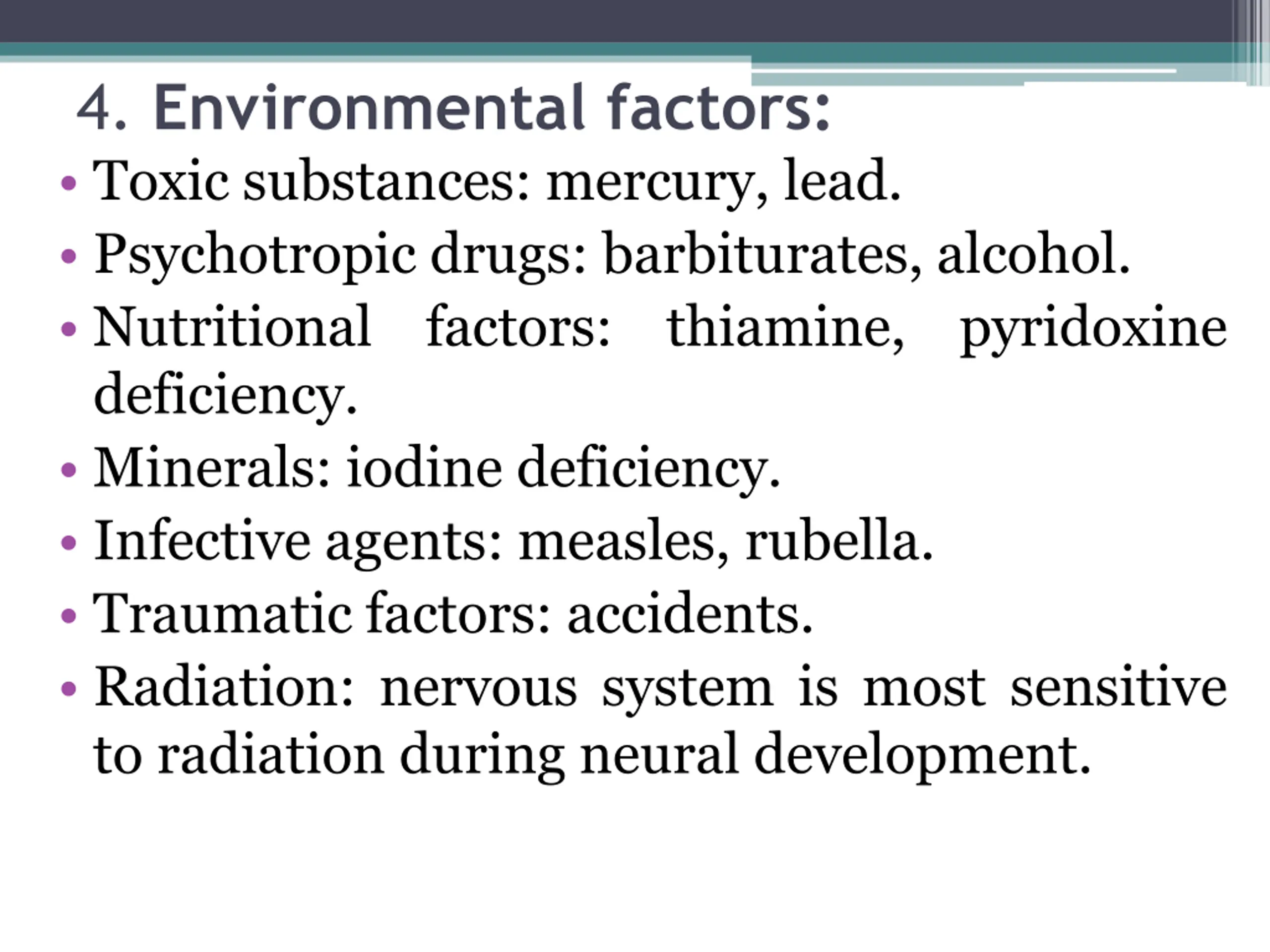 4. Environmental factors:

• Toxic substances: mercury, lead.
• Psychotropic drugs: barbiturates, alcohol.
• Nutritional factors: thiamine, pyridoxine deficiency.
• Minerals: iodine deficiency.
• Infective agents: measles, rubella.
• Traumatic factors: accidents.
• Radiation: nervous system is most sensitive to radiation during neural development.